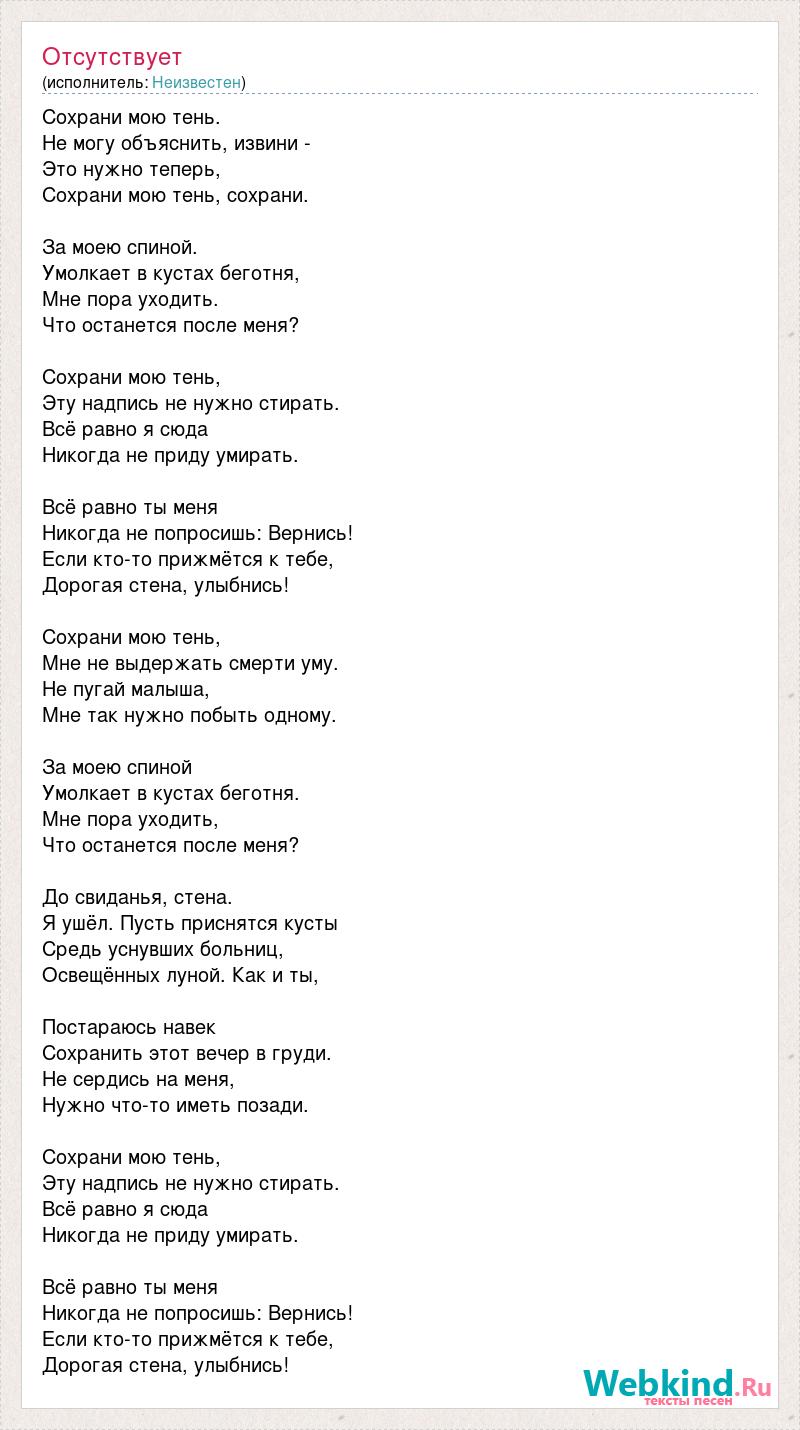 Отсутствует
(исполнитель: Неизвестен)

Сохрани мою тень.
Не могу объяснить, извини -
Это нужно теперь,
Сохрани мою тень, сохрани.

За моею спиной.
Умолкает в кустах беготня,
Мне пора уходить.
Что останется после меня?

Сохрани мою тень,
Эту надпись не нужно стирать.
Всё равно я сюда
Никогда не приду умирать.

Всё равно ты меня
Никогда не попросишь: Вернись!
Если кто-то прижмётся к тебе,
Дорогая стена, улыбнись!

Сохрани мою тень,
Мне не выдержать смерти уму.
Не пугай малыша,
Мне так нужно побыть одному.

За моею спиной
Умолкает в кустах беготня.
Мне пора уходить,
Что останется после меня?

До свиданья, стена.
Я ушёл. Пусть приснятся кусты
Средь уснувших больниц,
Освещённых луной. Как и ты,

Постараюсь навек
Сохранить этот вечер в груди.
Не сердись на меня,
Нужно что-то иметь позади.

Сохрани мою тень,
Эту надпись не нужно стирать.
Всё равно я сюда
Никогда не приду умирать.

Всё равно ты меня
Никогда не попросишь: Вернись!
Если кто-то прижмётся к тебе,
Дорогая стена, улыбнись!

Webkind.Ru
тексты песен